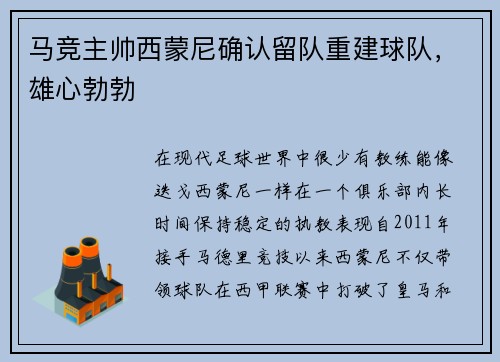 马竞主帅西蒙尼确认留队重建球队，雄心勃勃

在现代足球世界中很少有教练能像迭戈西蒙尼一样在一个俱乐部内长时间保持稳定的执教表现自2011年接手马德里竞技以来西蒙尼不仅带领球队在西甲联赛中打破了皇马和